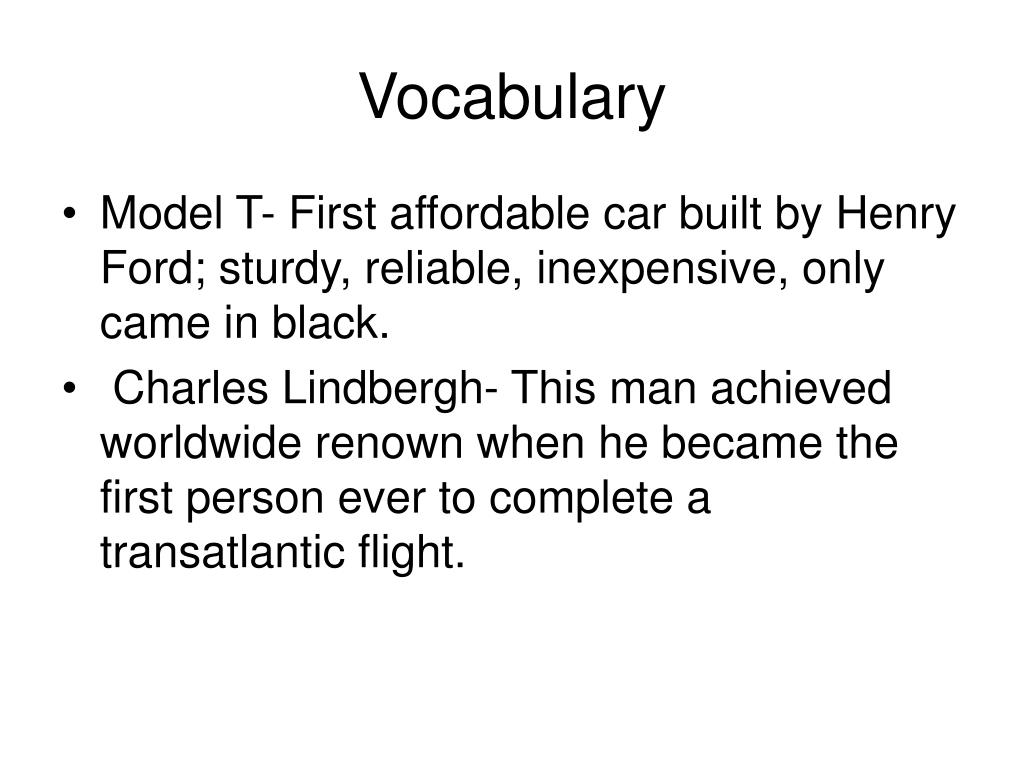 Vocabulary

• Model T- First affordable car built by Henry Ford; sturdy, reliable, inexpensive, only came in black.

• Charles Lindbergh- This man achieved worldwide renown when he became the first person ever to complete a transatlantic flight.